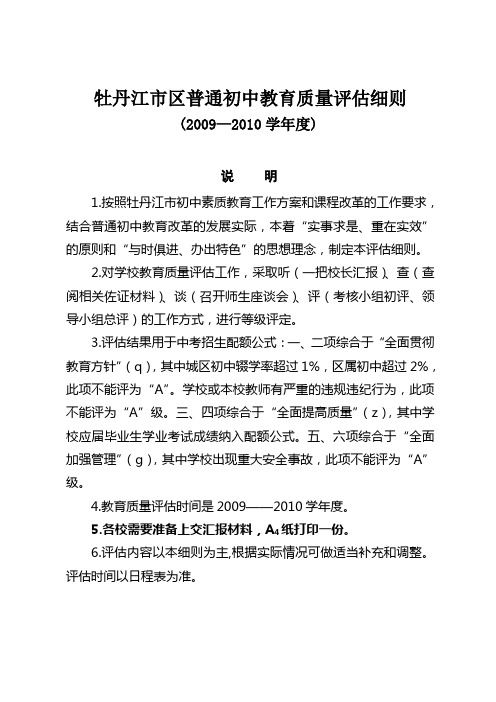 牡丹江市区普通初中教育质量评估细则
（2009—2010 学年度）

说　明

1.按照牡丹江市初中素质教育工作方案和课程改革的工作要求，结合普通初中教育改革的发展实际，本着“实事求是、重在实效”的原则和“与时俱进、办出特色”的思想理念，制定本评估细则。

2.对学校教育质量评估工作，采取听（一把校长汇报）、查（查阅相关佐证材料）、谈（召开师生座谈会）、评（考核小组初评、领导小组总评）的工作方式，进行等级评定。

3.评估结果用于中考招生配额公式：一、二项综合于“全面贯彻教育方针”（q），其中城区初中辍学率超过 1%，区属初中超过 2%，此项不能评为“A”。学校或本校教师有严重的违规违纪行为，此项不能评为“A”级。三、四项综合于“全面提高质量”（z），其中学校应届毕业生学业考试成绩纳入配额公式。五、六项综合于“全面加强管理”（g），其中学校出现重大安全事故，此项不能评为“A”级。

4.教育质量评估时间是 2009——2010 学年度。

5.各校需要准备上交汇报材料，$A_4$ 纸打印一份。

6.评估内容以本细则为主,根据实际情况可做适当补充和调整。评估时间以日程表为准。